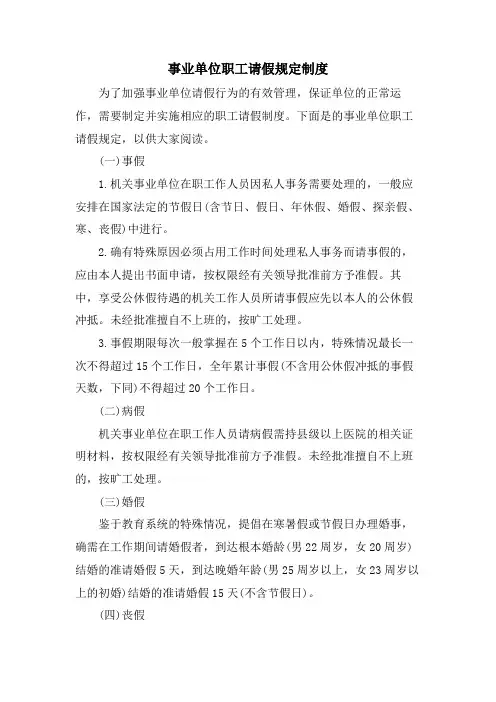 事业单位职工请假规定制度

为了加强事业单位请假行为的有效管理，保证单位的正常运作，需要制定并实施相应的职工请假制度。下面是的事业单位职工请假规定，以供大家阅读。

(一)事假

1.机关事业单位在职工作人员因私人事务需要处理的，一般应安排在国家法定的节假日(含节日、假日、年休假、婚假、探亲假、寒、丧假)中进行。

2.确有特殊原因必须占用工作时间处理私人事务而请事假的，应由本人提出书面申请，按权限经有关领导批准前方予准假。其中，享受公休假待遇的机关工作人员所请事假应先以本人的公休假冲抵。未经批准擅自不上班的，按旷工处理。

3.事假期限每次一般掌握在5个工作日以内，特殊情况最长一次不得超过15个工作日，全年累计事假(不含用公休假冲抵的事假天数，下同)不得超过20个工作日。

(二)病假

机关事业单位在职工作人员请病假需持县级以上医院的相关证明材料，按权限经有关领导批准前方予准假。未经批准擅自不上班的，按旷工处理。

(三)婚假

鉴于教育系统的特殊情况，提倡在寒暑假或节假日办理婚事，确需在工作期间请婚假者，到达根本婚龄(男22周岁，女20周岁)结婚的准请婚假5天，到达晚婚年龄(男25周岁以上，女23周岁以上的初婚)结婚的准请婚假15天(不含节假日)。

(四)丧假